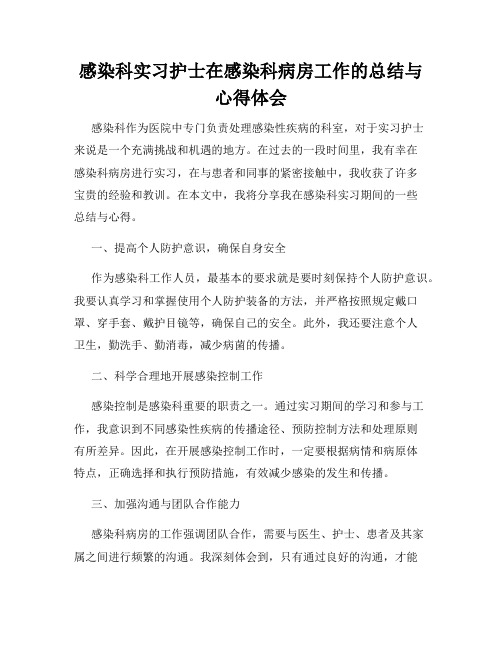 感染科实习护士在感染科病房工作的总结与心得体会

感染科作为医院中专门负责处理感染性疾病的科室，对于实习护士来说是一个充满挑战和机遇的地方。在过去的一段时间里，我有幸在感染科病房进行实习，在与患者和同事的紧密接触中，我收获了许多宝贵的经验和教训。在本文中，我将分享我在感染科实习期间的一些总结与心得。

一、提高个人防护意识，确保自身安全

作为感染科工作人员，最基本的要求就是要时刻保持个人防护意识。我要认真学习和掌握使用个人防护装备的方法，并严格按照规定戴口罩、穿手套、戴护目镜等，确保自己的安全。此外，我还要注意个人卫生，勤洗手、勤消毒，减少病菌的传播。

二、科学合理地开展感染控制工作

感染控制是感染科重要的职责之一。通过实习期间的学习和参与工作，我意识到不同感染性疾病的传播途径、预防控制方法和处理原则有所差异。因此，在开展感染控制工作时，一定要根据病情和病原体特点，正确选择和执行预防措施，有效减少感染的发生和传播。

三、加强沟通与团队合作能力

感染科病房的工作强调团队合作，需要与医生、护士、患者及其家属之间进行频繁的沟通。我深刻体会到，只有通过良好的沟通，才能